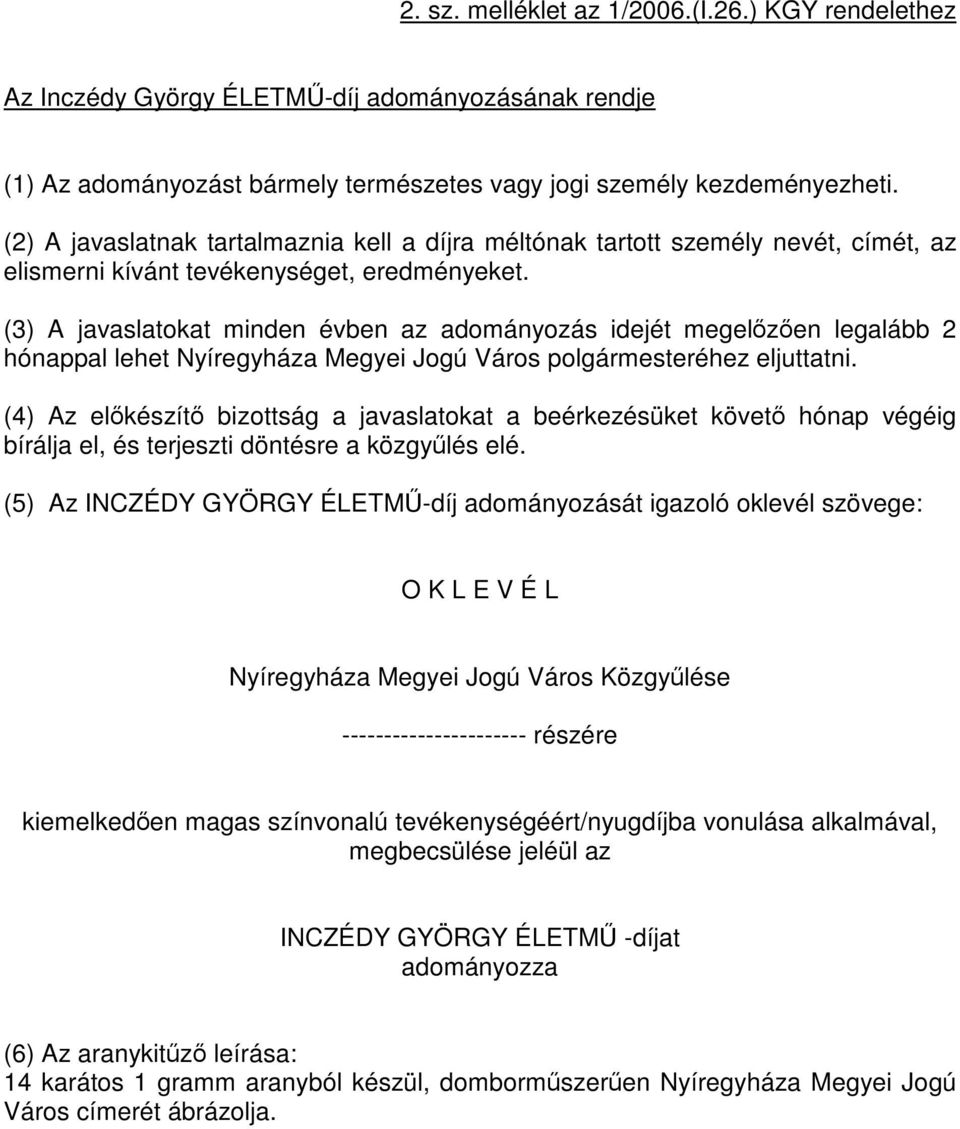 2. sz. melléklet az 1/2006.(I.26.) KGY rendelethez

Az Inczédy György ÉLETMŰ-díj adományozásának rendje

(1) Az adományozást bármely természetes vagy jogi személy kezdeményezheti.

(2) A javaslatnak tartalmaznia kell a díjra méltónak tartott személy nevét, címét, az elismerni kívánt tevékenységet, eredményeket.

(3) A javaslatokat minden évben az adományozás idejét megelőzően legalább 2 hónappal lehet Nyíregyháza Megyei Jogú Város polgármesteréhez eljuttatni.

(4) Az előkészítő bizottság a javaslatokat a beérkezésüket követő hónap végéig bírálja el, és terjeszti döntésre a közgyűlés elé.

(5) Az INCZÉDY GYÖRGY ÉLETMŰ-díj adományozását igazoló oklevél szövege:

O K L E V É L

Nyíregyháza Megyei Jogú Város Közgyűlése

---------------------- részére

kiemelkedően magas színvonalú tevékenységéért/nyugdíjba vonulása alkalmával, megbecsülése jeléül az

INCZÉDY GYÖRGY ÉLETMŰ -díjat
adományozza

(6) Az aranykitűző leírása:
14 karátos 1 gramm aranyból készül, domborműszerűen Nyíregyháza Megyei Jogú Város címerét ábrázolja.